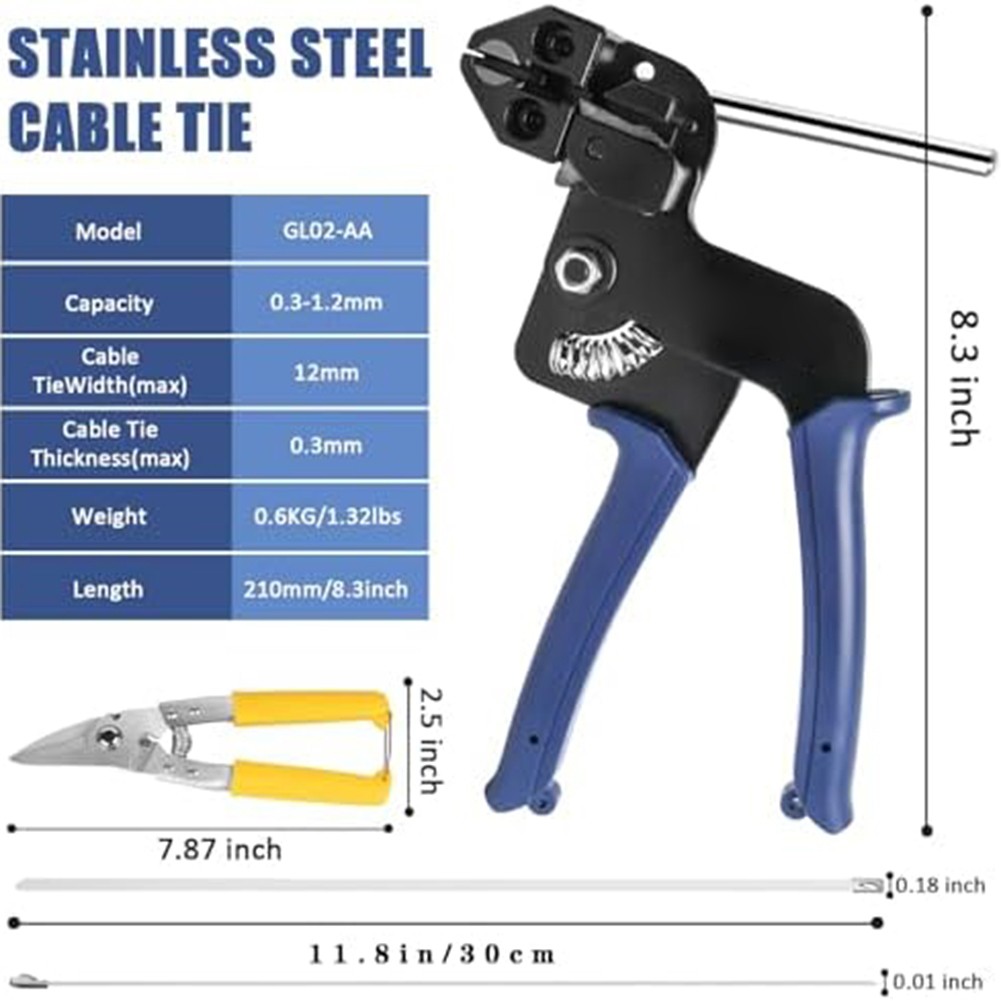 STAINLESS STEEL CABLE TIE

| Model | GL02-AA |
|---|---|
| Capacity | 0.3-1.2mm |
| Cable TieWidth(max) | 12mm |
| Cable Tie Thickness(max) | 0.3mm |
| Weight | 0.6KG/1.32lbs |
| Length | 210mm/8.3inch |

8.3 inch

2.5 inch

7.87 inch

0.18 inch

11.8in/30cm

0.01 inch